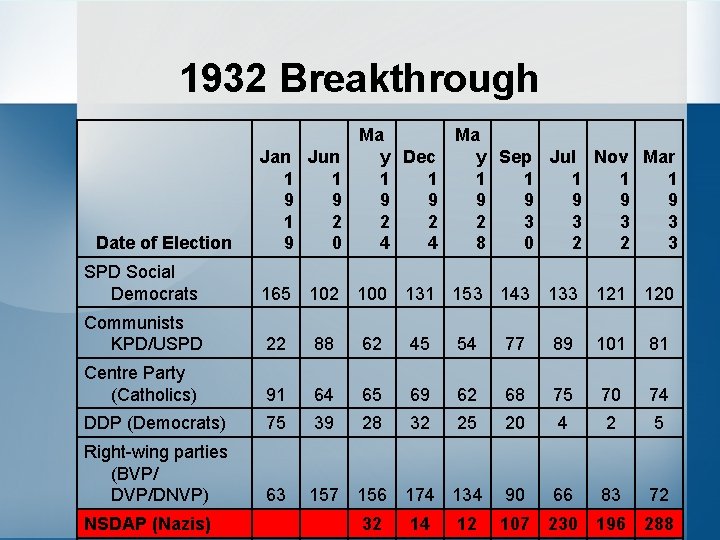 1932 Breakthrough

| Date of Election | Jan 1919 | Jun 1920 | May 1924 | Dec 1924 | May 1928 | Sep 1930 | Jul 1932 | Nov 1932 | Mar 1933 |
|---|---|---|---|---|---|---|---|---|---|
| SPD Social Democrats | 165 | 102 | 100 | 131 | 153 | 143 | 133 | 121 | 120 |
| Communists KPD/USPD | 22 | 88 | 62 | 45 | 54 | 77 | 89 | 101 | 81 |
| Centre Party (Catholics) | 91 | 64 | 65 | 69 | 62 | 68 | 75 | 70 | 74 |
| DDP (Democrats) | 75 | 39 | 28 | 32 | 25 | 20 | 4 | 2 | 5 |
| Right-wing parties (BVP/ DVP/DNVP) | 63 | 157 | 156 | 174 | 134 | 90 | 66 | 83 | 72 |
| NSDAP (Nazis) | | | 32 | 14 | 12 | 107 | 230 | 196 | 288 |